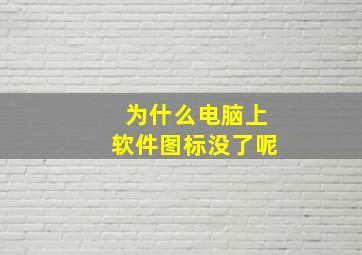 为什么电脑上
软件图标没了呢